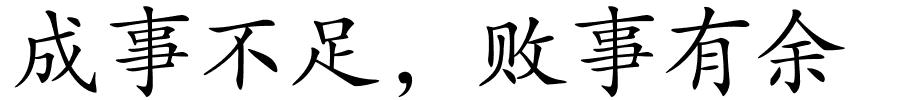 成事不足，败事有余